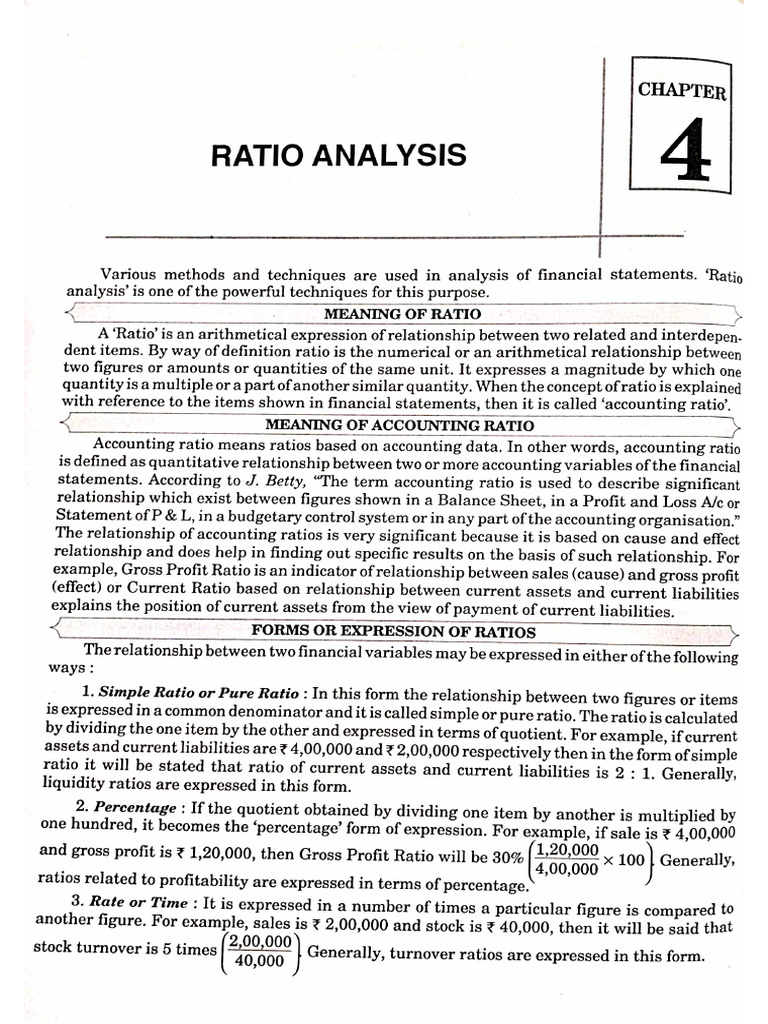 CHAPTER

4

RATIO ANALYSIS

Various methods and techniques are used in analysis of financial statements. 'Ratio analysis' is one of the powerful techniques for this purpose.

MEANING OF RATIO

A 'Ratio' is an arithmetical expression of relationship between two related and interdependent items. By way of definition ratio is the numerical or an arithmetical relationship between two figures or amounts or quantities of the same unit. It expresses a magnitude by which one quantity is a multiple or a part of another similar quantity. When the concept of ratio is explained with reference to the items shown in financial statements, then it is called 'accounting ratio'.

MEANING OF ACCOUNTING RATIO

Accounting ratio means ratios based on accounting data. In other words, accounting ratio is defined as quantitative relationship between two or more accounting variables of the financial statements. According to J. Betty, "The term accounting ratio is used to describe significant relationship which exist between figures shown in a Balance Sheet, in a Profit and Loss A/c or Statement of P & L, in a budgetary control system or in any part of the accounting organisation." The relationship of accounting ratios is very significant because it is based on cause and effect relationship and does help in finding out specific results on the basis of such relationship. For example, Gross Profit Ratio is an indicator of relationship between sales (cause) and gross profit (effect) or Current Ratio based on relationship between current assets and current liabilities explains the position of current assets from the view of payment of current liabilities.

FORMS OR EXPRESSION OF RATIOS

The relationship between two financial variables may be expressed in either of the following ways :

1. Simple Ratio or Pure Ratio : In this form the relationship between two figures or items is expressed in a common denominator and it is called simple or pure ratio. The ratio is calculated by dividing the one item by the other and expressed in terms of quotient. For example, if current assets and current liabilities are ₹ 4,00,000 and ₹ 2,00,000 respectively then in the form of simple ratio it will be stated that ratio of current assets and current liabilities is 2 : 1. Generally, liquidity ratios are expressed in this form.

2. Percentage : If the quotient obtained by dividing one item by another is multiplied by one hundred, it becomes the 'percentage' form of expression. For example, if sale is ₹ 4,00,000 and gross profit is ₹ 1,20,000, then Gross Profit Ratio will be 30% $\left(\frac{1,20,000}{4,00,000} \times 100\right)$ Generally, ratios related to profitability are expressed in terms of percentage.

3. Rate or Time : It is expressed in a number of times a particular figure is compared to another figure. For example, sales is ₹ 2,00,000 and stock is ₹ 40,000, then it will be said that stock turnover is 5 times $\left(\frac{2,00,000}{40,000}\right)$ Generally, turnover ratios are expressed in this form.